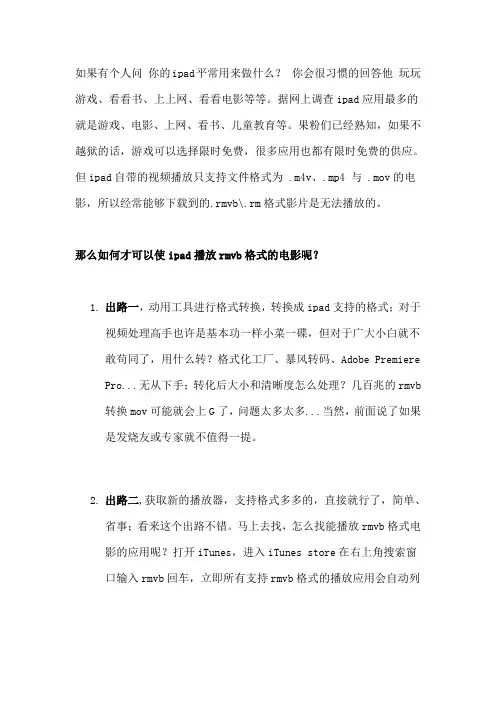 如果有个人问 你的ipad平常用来做什么？ 你会很习惯的回答他 玩玩游戏、看看书、上上网、看看电影等等。据网上调查ipad应用最多的就是游戏、电影、上网、看书、儿童教育等。果粉们已经熟知，如果不越狱的话，游戏可以选择限时免费，很多应用也都有限时免费的供应。但ipad自带的视频播放只支持文件格式为 .m4v、.mp4 与 .mov的电影，所以经常能够下载到的.rmvb\.rm格式影片是无法播放的。

那么如何才可以使ipad播放rmvb格式的电影呢？

1. 出路一，动用工具进行格式转换，转换成ipad支持的格式；对于视频处理高手也许是基本功一样小菜一碟，但对于广大小白就不敢苟同了，用什么转？格式化工厂、暴风转码、Adobe Premiere Pro...无从下手；转化后大小和清晰度怎么处理？几百兆的rmvb转换mov可能就会上G了，问题太多太多...当然，前面说了如果是发烧友或专家就不值得一提。

2. 出路二,获取新的播放器，支持格式多多的，直接就行了，简单、省事；看来这个出路不错。马上去找，怎么找能播放rmvb格式电影的应用呢？打开iTunes，进入iTunes store在右上角搜索窗口输入rmvb回车，立即所有支持rmvb格式的播放应用会自动列